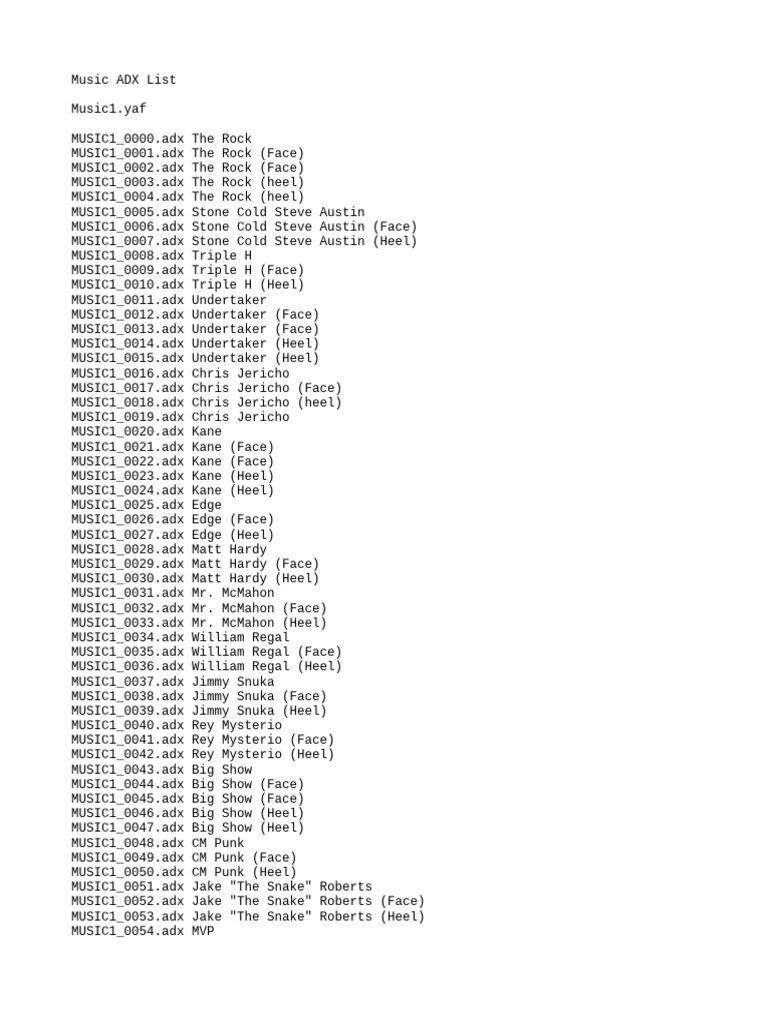 Music ADX List

Music1.yaf

MUSIC1_0000.adx The Rock
MUSIC1_0001.adx The Rock (Face)
MUSIC1_0002.adx The Rock (Face)
MUSIC1_0003.adx The Rock (heel)
MUSIC1_0004.adx The Rock (heel)
MUSIC1_0005.adx Stone Cold Steve Austin
MUSIC1_0006.adx Stone Cold Steve Austin (Face)
MUSIC1_0007.adx Stone Cold Steve Austin (Heel)
MUSIC1_0008.adx Triple H
MUSIC1_0009.adx Triple H (Face)
MUSIC1_0010.adx Triple H (Heel)
MUSIC1_0011.adx Undertaker
MUSIC1_0012.adx Undertaker (Face)
MUSIC1_0013.adx Undertaker (Face)
MUSIC1_0014.adx Undertaker (Heel)
MUSIC1_0015.adx Undertaker (Heel)
MUSIC1_0016.adx Chris Jericho
MUSIC1_0017.adx Chris Jericho (Face)
MUSIC1_0018.adx Chris Jericho (heel)
MUSIC1_0019.adx Chris Jericho
MUSIC1_0020.adx Kane
MUSIC1_0021.adx Kane (Face)
MUSIC1_0022.adx Kane (Face)
MUSIC1_0023.adx Kane (Heel)
MUSIC1_0024.adx Kane (Heel)
MUSIC1_0025.adx Edge
MUSIC1_0026.adx Edge (Face)
MUSIC1_0027.adx Edge (Heel)
MUSIC1_0028.adx Matt Hardy
MUSIC1_0029.adx Matt Hardy (Face)
MUSIC1_0030.adx Matt Hardy (Heel)
MUSIC1_0031.adx Mr. McMahon
MUSIC1_0032.adx Mr. McMahon (Face)
MUSIC1_0033.adx Mr. McMahon (Heel)
MUSIC1_0034.adx William Regal
MUSIC1_0035.adx William Regal (Face)
MUSIC1_0036.adx William Regal (Heel)
MUSIC1_0037.adx Jimmy Snuka
MUSIC1_0038.adx Jimmy Snuka (Face)
MUSIC1_0039.adx Jimmy Snuka (Heel)
MUSIC1_0040.adx Rey Mysterio
MUSIC1_0041.adx Rey Mysterio (Face)
MUSIC1_0042.adx Rey Mysterio (Heel)
MUSIC1_0043.adx Big Show
MUSIC1_0044.adx Big Show (Face)
MUSIC1_0045.adx Big Show (Face)
MUSIC1_0046.adx Big Show (Heel)
MUSIC1_0047.adx Big Show (Heel)
MUSIC1_0048.adx CM Punk
MUSIC1_0049.adx CM Punk (Face)
MUSIC1_0050.adx CM Punk (Heel)
MUSIC1_0051.adx Jake "The Snake" Roberts
MUSIC1_0052.adx Jake "The Snake" Roberts (Face)
MUSIC1_0053.adx Jake "The Snake" Roberts (Heel)
MUSIC1_0054.adx MVP